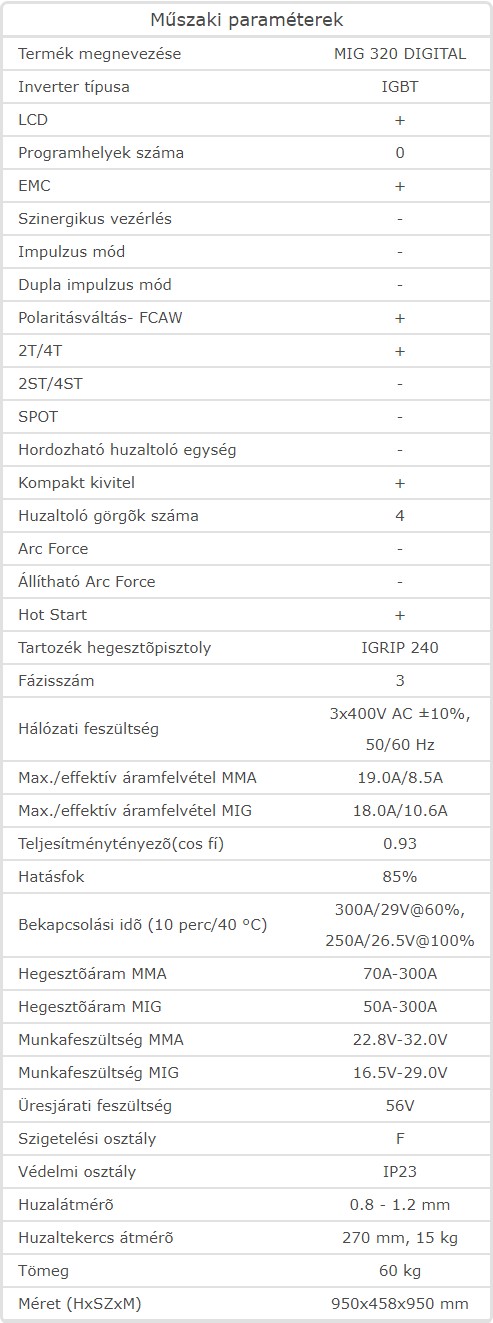 | Műszaki paraméterek | |
|---|---|
| Termék megnevezése | MIG 320 DIGITAL |
| Inverter típusa | IGBT |
| LCD | + |
| Programhelyek száma | 0 |
| EMC | + |
| Szinergikus vezérlés | - |
| Impulzus mód | - |
| Dupla impulzus mód | - |
| Polaritásváltás- FCAW | + |
| 2T/4T | + |
| 2ST/4ST | - |
| SPOT | - |
| Hordozható huzaltoló egység | - |
| Kompakt kivitel | + |
| Huzaltoló görgõk száma | 4 |
| Arc Force | - |
| Állítható Arc Force | - |
| Hot Start | + |
| Tartozék hegesztõpisztoly | IGRIP 240 |
| Fázisszám | 3 |
| Hálózati feszültség | 3x400V AC ±10%, 50/60 Hz |
| Max./effektív áramfelvétel MMA | 19.0A/8.5A |
| Max./effektív áramfelvétel MIG | 18.0A/10.6A |
| Teljesítménytényezõ(cos fí) | 0.93 |
| Hatásfok | 85% |
| Bekapcsolási idõ (10 perc/40 °C) | 300A/29V@60%, 250A/26.5V@100% |
| Hegesztõáram MMA | 70A-300A |
| Hegesztõáram MIG | 50A-300A |
| Munkafeszültség MMA | 22.8V-32.0V |
| Munkafeszültség MIG | 16.5V-29.0V |
| Üresjárati feszültség | 56V |
| Szigetelési osztály | F |
| Védelmi osztály | IP23 |
| Huzalátmérõ | 0.8 - 1.2 mm |
| Huzaltekercs átmérõ | 270 mm, 15 kg |
| Tömeg | 60 kg |
| Méret (HxSZxM) | 950x458x950 mm |